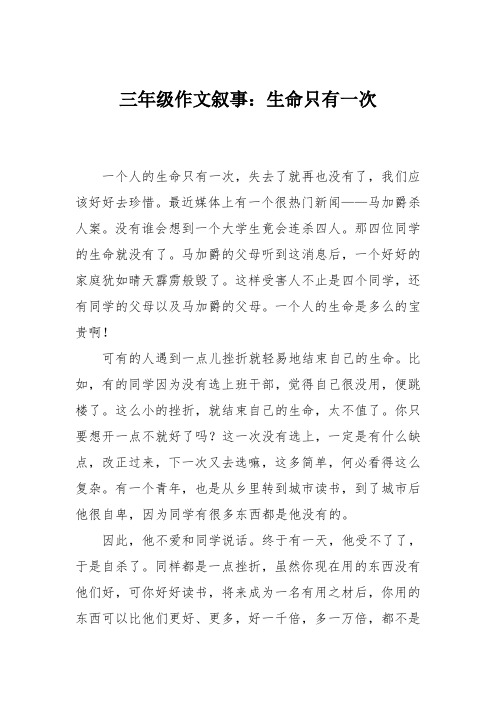 三年级作文叙事：生命只有一次

一个人的生命只有一次，失去了就再也没有了，我们应该好好去珍惜。最近媒体上有一个很热门新闻——马加爵杀人案。没有谁会想到一个大学生竟会连杀四人。那四位同学的生命就没有了。马加爵的父母听到这消息后，一个好好的家庭犹如晴天霹雳般毁了。这样受害人不止是四个同学，还有同学的父母以及马加爵的父母。一个人的生命是多么的宝贵啊！

可有的人遇到一点儿挫折就轻易地结束自己的生命。比如，有的同学因为没有选上班干部，觉得自己很没用，便跳楼了。这么小的挫折，就结束自己的生命，太不值了。你只要想开一点不就好了吗？这一次没有选上，一定是有什么缺点，改正过来，下一次又去选嘛，这多简单，何必看得这么复杂。有一个青年，也是从乡里转到城市读书，到了城市后他很自卑，因为同学有很多东西都是他没有的。

因此，他不爱和同学说话。终于有一天，他受不了了，于是自杀了。同样都是一点挫折，虽然你现在用的东西没有他们好，可你好好读书，将来成为一名有用之材后，你用的东西可以比他们更好、更多，好一千倍，多一万倍，都不是